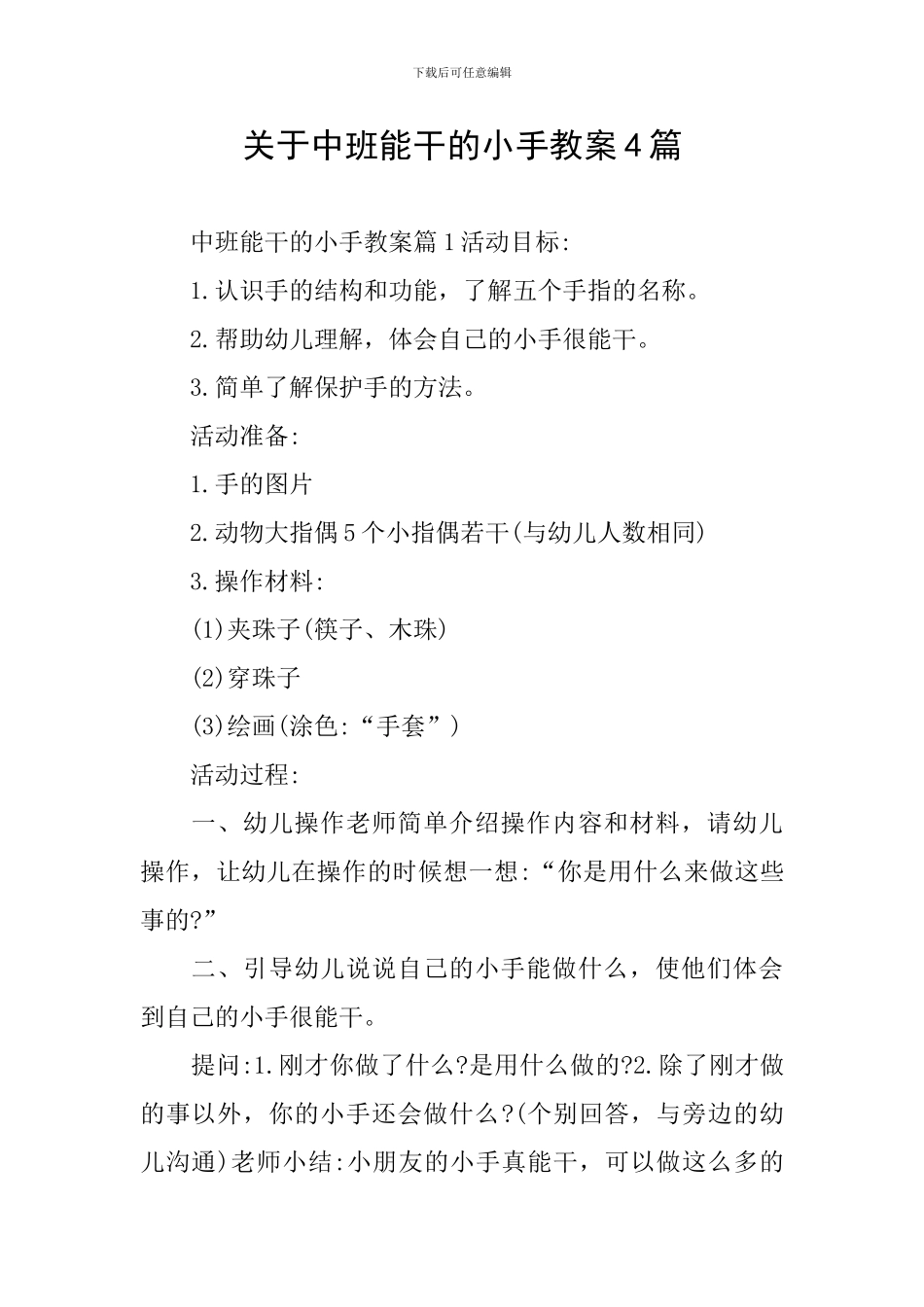 下载后可任意编辑

关于中班能干的小手教案4篇

中班能干的小手教案篇1活动目标:

1.认识手的结构和功能，了解五个手指的名称。

2.帮助幼儿理解，体会自己的小手很能干。

3.简单了解保护手的方法。

活动准备:

1.手的图片

2.动物大指偶5个小指偶若干(与幼儿人数相同)

3.操作材料:

(1)夹珠子(筷子、木珠)

(2)穿珠子

(3)绘画(涂色:“手套”)

活动过程:

一、幼儿操作老师简单介绍操作内容和材料，请幼儿操作，让幼儿在操作的时候想一想:“你是用什么来做这些事的?”

二、引导幼儿说说自己的小手能做什么，使他们体会到自己的小手很能干。

提问:1.刚才你做了什么?是用什么做的?2.除了刚才做的事以外，你的小手还会做什么?(个别回答，与旁边的幼儿沟通)老师小结:小朋友的小手真能干，可以做这么多的